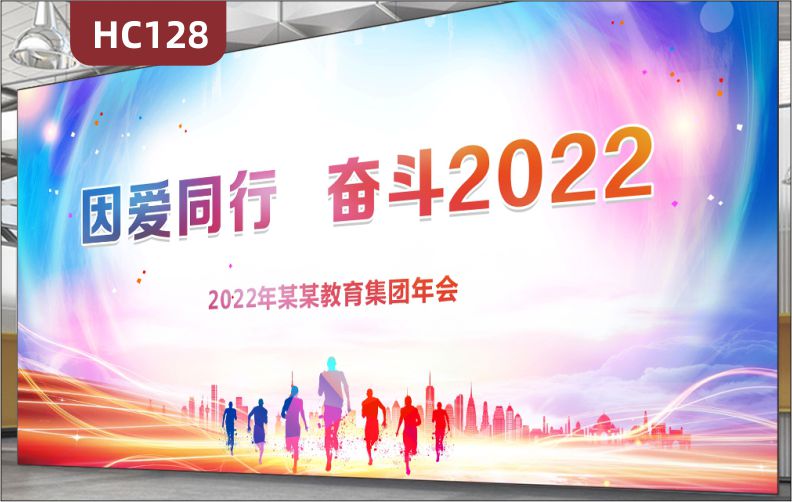 HC128

因爱同行　奋斗2022

2022年某某教育集团年会